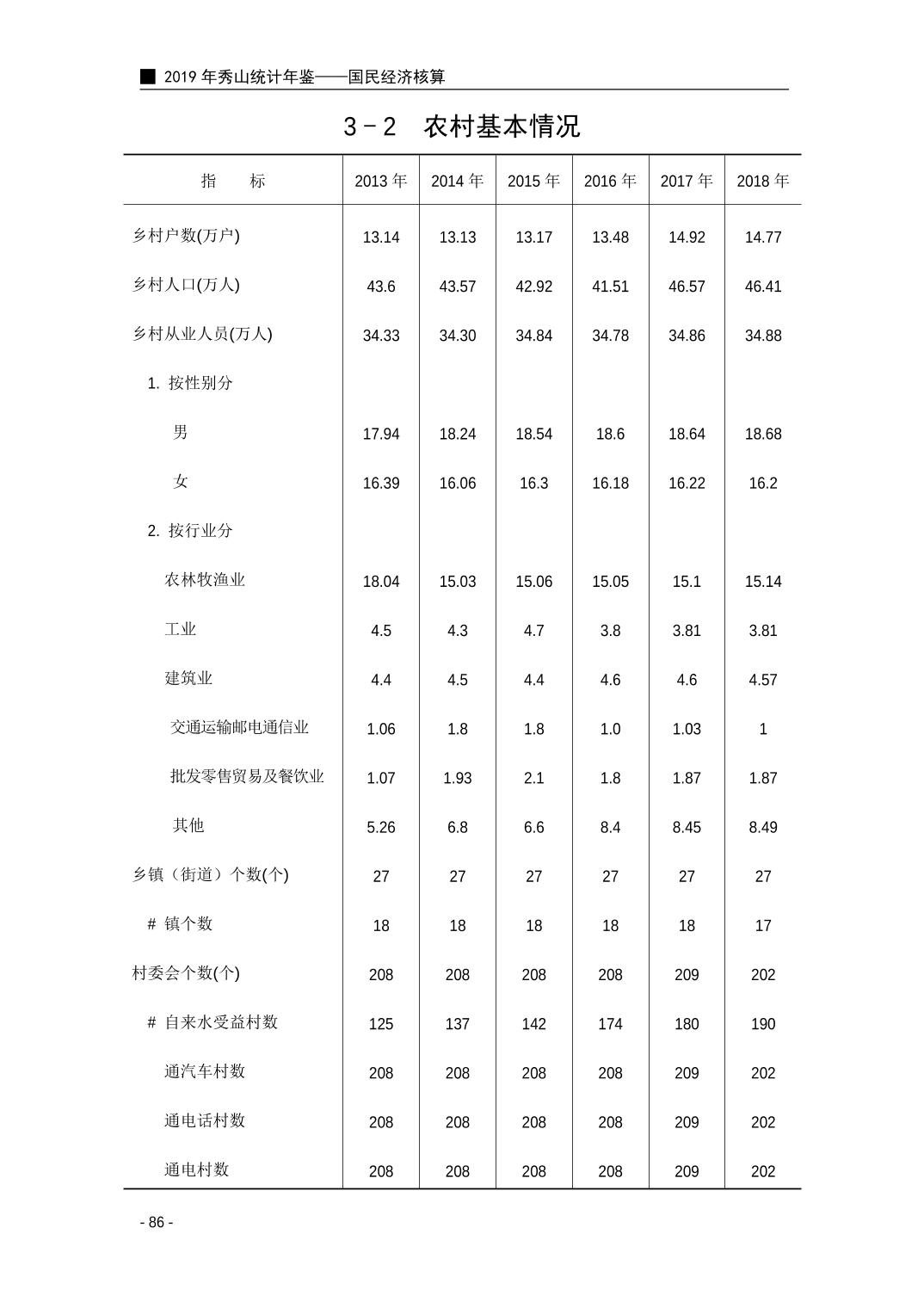 ■ 2019 年秀山统计年鉴——国民经济核算

3－2　农村基本情况

| 指　　标 | 2013 年 | 2014 年 | 2015 年 | 2016 年 | 2017 年 | 2018 年 |
|---|---|---|---|---|---|---|
| 乡村户数(万户) | 13.14 | 13.13 | 13.17 | 13.48 | 14.92 | 14.77 |
| 乡村人口(万人) | 43.6 | 43.57 | 42.92 | 41.51 | 46.57 | 46.41 |
| 乡村从业人员(万人) | 34.33 | 34.30 | 34.84 | 34.78 | 34.86 | 34.88 |
| 1. 按性别分 | | | | | | |
| 男 | 17.94 | 18.24 | 18.54 | 18.6 | 18.64 | 18.68 |
| 女 | 16.39 | 16.06 | 16.3 | 16.18 | 16.22 | 16.2 |
| 2. 按行业分 | | | | | | |
| 农林牧渔业 | 18.04 | 15.03 | 15.06 | 15.05 | 15.1 | 15.14 |
| 工业 | 4.5 | 4.3 | 4.7 | 3.8 | 3.81 | 3.81 |
| 建筑业 | 4.4 | 4.5 | 4.4 | 4.6 | 4.6 | 4.57 |
| 交通运输邮电通信业 | 1.06 | 1.8 | 1.8 | 1.0 | 1.03 | 1 |
| 批发零售贸易及餐饮业 | 1.07 | 1.93 | 2.1 | 1.8 | 1.87 | 1.87 |
| 其他 | 5.26 | 6.8 | 6.6 | 8.4 | 8.45 | 8.49 |
| 乡镇（街道）个数(个) | 27 | 27 | 27 | 27 | 27 | 27 |
| # 镇个数 | 18 | 18 | 18 | 18 | 18 | 17 |
| 村委会个数(个) | 208 | 208 | 208 | 208 | 209 | 202 |
| # 自来水受益村数 | 125 | 137 | 142 | 174 | 180 | 190 |
| 通汽车村数 | 208 | 208 | 208 | 208 | 209 | 202 |
| 通电话村数 | 208 | 208 | 208 | 208 | 209 | 202 |
| 通电村数 | 208 | 208 | 208 | 208 | 209 | 202 |

- 86 -